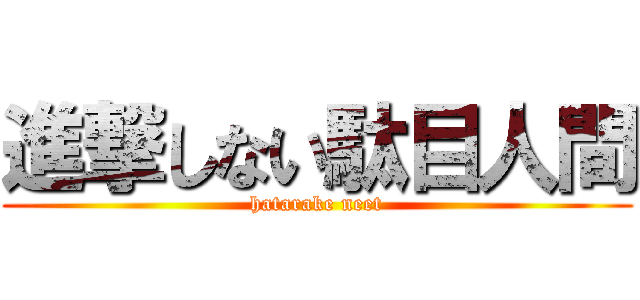 進撃しない駄目人間
hatarake neet